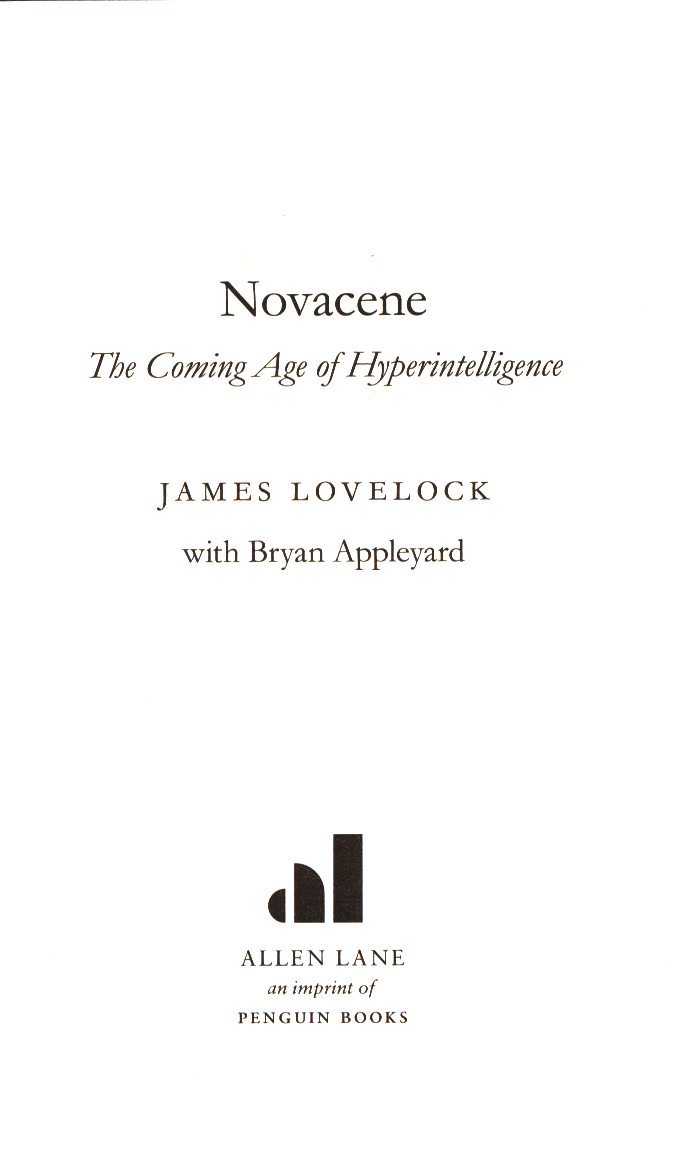 Novacene

The Coming Age of Hyperintelligence

JAMES LOVELOCK

with Bryan Appleyard

ALLEN LANE
an imprint of
PENGUIN BOOKS